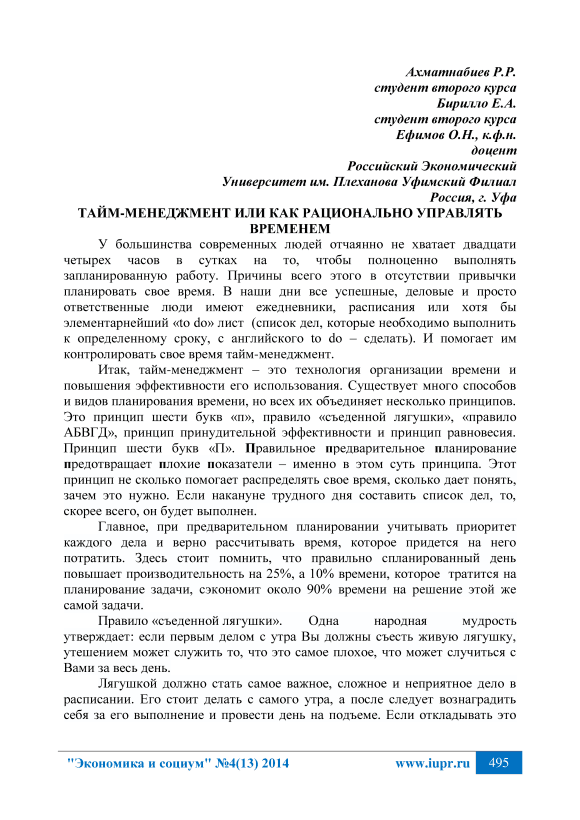 Ахматнабиев Р.Р.
студент второго курса
Бирилло Е.А.
студент второго курса
Ефимов О.Н., к.ф.н.
доцент
Российский Экономический
Университет им. Плеханова Уфимский Филиал
Россия, г. Уфа

ТАЙМ-МЕНЕДЖМЕНТ ИЛИ КАК РАЦИОНАЛЬНО УПРАВЛЯТЬ ВРЕМЕНЕМ

У большинства современных людей отчаянно не хватает двадцати четырех часов в сутках на то, чтобы полноценно выполнять запланированную работу. Причины всего этого в отсутствии привычки планировать свое время. В наши дни все успешные, деловые и просто ответственные люди имеют ежедневники, расписания или хотя бы элементарнейший «to do» лист (список дел, которые необходимо выполнить к определенному сроку, с английского to do – сделать). И помогает им контролировать свое время тайм-менеджмент.

Итак, тайм-менеджмент – это технология организации времени и повышения эффективности его использования. Существует много способов и видов планирования времени, но всех их объединяет несколько принципов. Это принцип шести букв «п», правило «съеденной лягушки», «правило АБВГД», принцип принудительной эффективности и принцип равновесия. Принцип шести букв «П». Правильное предварительное планирование предотвращает плохие показатели – именно в этом суть принципа. Этот принцип не сколько помогает распределять свое время, сколько дает понять, зачем это нужно. Если накануне трудного дня составить список дел, то, скорее всего, он будет выполнен.

Главное, при предварительном планировании учитывать приоритет каждого дела и верно рассчитывать время, которое придется на него потратить. Здесь стоит помнить, что правильно спланированный день повышает производительность на 25%, а 10% времени, которое тратится на планирование задачи, сэкономит около 90% времени на решение этой же самой задачи.

Правило «съеденной лягушки». Одна народная мудрость утверждает: если первым делом с утра Вы должны съесть живую лягушку, утешением может служить то, что это самое плохое, что может случиться с Вами за весь день.

Лягушкой должно стать самое важное, сложное и неприятное дело в расписании. Его стоит делать с самого утра, а после следует вознаградить себя за его выполнение и провести день на подъеме. Если откладывать это

"Экономика и социум" №4(13) 2014 www.iupr.ru 495